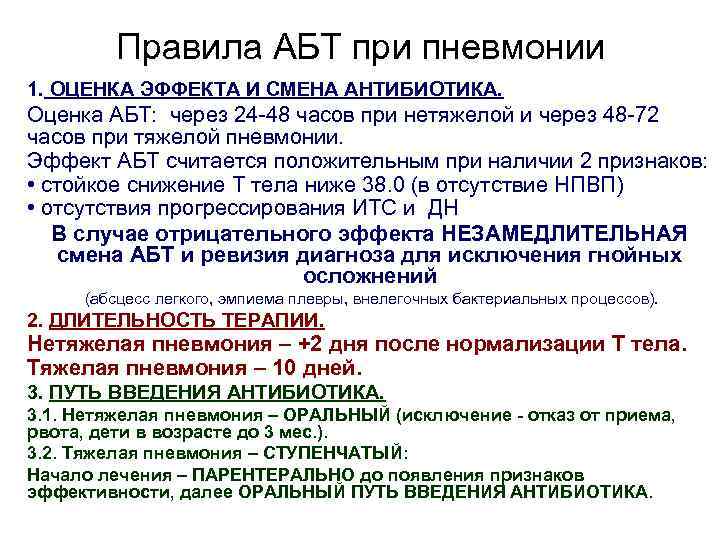 Правила АБТ при пневмонии

1. ОЦЕНКА ЭФФЕКТА И СМЕНА АНТИБИОТИКА.

Оценка АБТ: через 24-48 часов при нетяжелой и через 48-72 часов при тяжелой пневмонии.

Эффект АБТ считается положительным при наличии 2 признаков:

• стойкое снижение Т тела ниже 38.0 (в отсутствие НПВП)

• отсутствия прогрессирования ИТС и ДН

В случае отрицательного эффекта НЕЗАМЕДЛИТЕЛЬНАЯ смена АБТ и ревизия диагноза для исключения гнойных осложнений

(абсцесс легкого, эмпиема плевры, внелегочных бактериальных процессов).

2. ДЛИТЕЛЬНОСТЬ ТЕРАПИИ.

Нетяжелая пневмония – +2 дня после нормализации Т тела.

Тяжелая пневмония – 10 дней.

3. ПУТЬ ВВЕДЕНИЯ АНТИБИОТИКА.

3.1. Нетяжелая пневмония – ОРАЛЬНЫЙ (исключение - отказ от приема, рвота, дети в возрасте до 3 мес.).

3.2. Тяжелая пневмония – СТУПЕНЧАТЫЙ:

Начало лечения – ПАРЕНТЕРАЛЬНО до появления признаков эффективности, далее ОРАЛЬНЫЙ ПУТЬ ВВЕДЕНИЯ АНТИБИОТИКА.